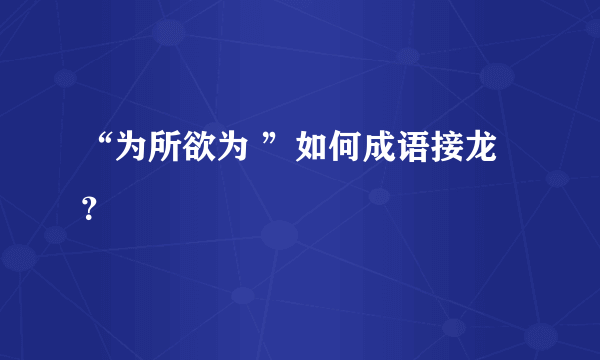 “为所欲为 ”如何成语接龙？